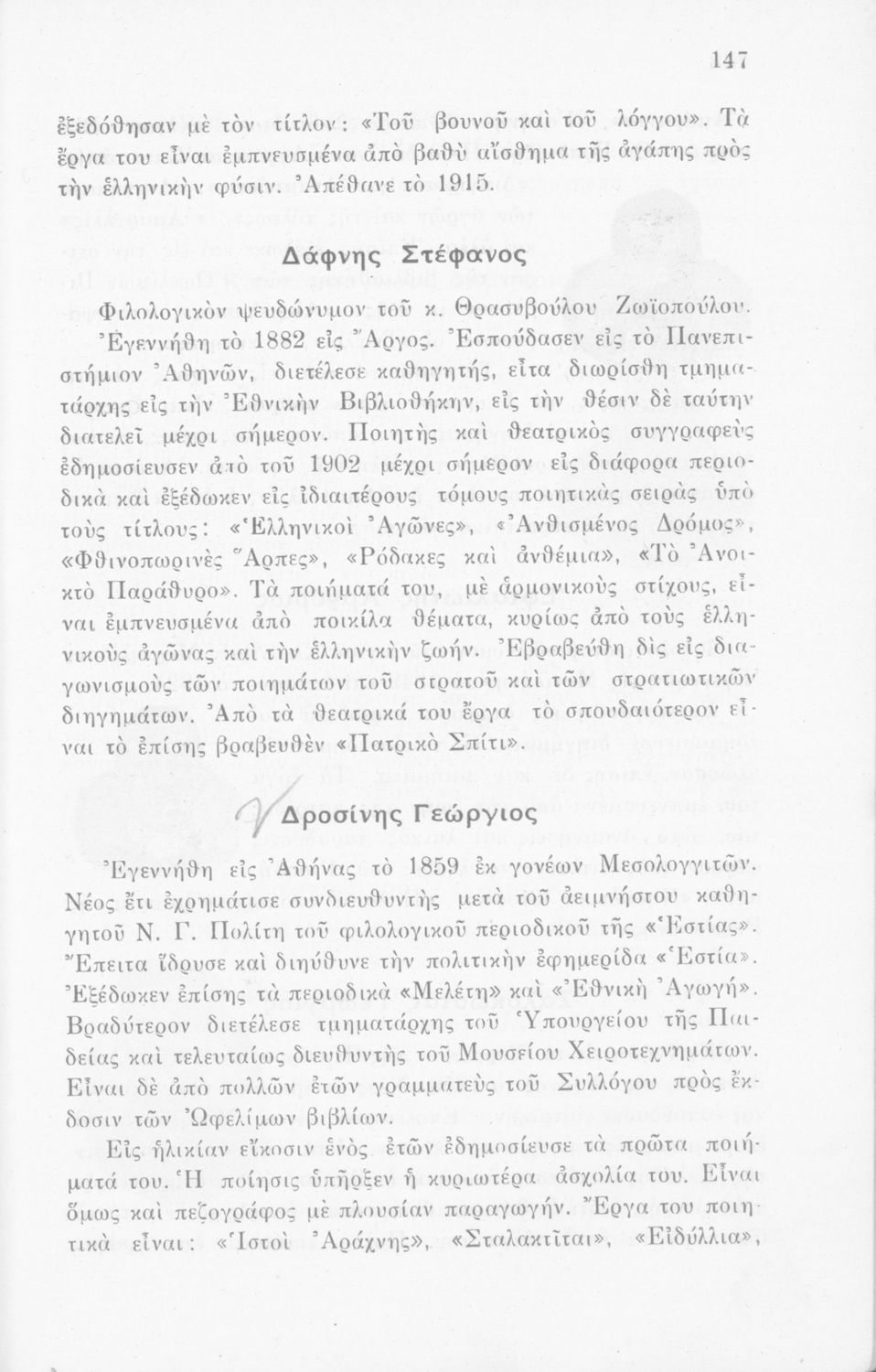 147

ἐξεδόθησαν μὲ τὸν τίτλον: «Τοῦ βουνοῦ καὶ τοῦ λόγγου». Τὰ ἔργα του εἶναι ἐμπνευσμένα ἀπὸ βαθὺ αἴσθημα τῆς ἀγάπης πρὸς τὴν ἑλληνικὴν φύσιν. Ἀπέθανε τὸ 1915.

Δάφνης Στέφανος

Φιλολογικὸν ψευδώνυμον τοῦ κ. Θρασυβούλου Ζωϊοπούλου.

Ἐγεννήθη τὸ 1882 εἰς Ἄργος. Ἐσπούδασεν εἰς τὸ Πανεπιστήμιον Ἀθηνῶν, διετέλεσε καθηγητής, εἶτα διωρίσθη τμηματάρχης εἰς τὴν Ἐθνικὴν Βιβλιοθήκην, εἰς τὴν θέσιν δὲ ταύτην διατελεῖ μέχρι σήμερον. Ποιητὴς καὶ θεατρικὸς συγγραφεὺς ἐδημοσίευσεν ἀπὸ τοῦ 1902 μέχρι σήμερον εἰς διάφορα περιοδικὰ καὶ ἐξέδωκεν εἰς ἰδιαιτέρους τόμους ποιητικὰς σειρὰς ὑπὸ τοὺς τίτλους: «Ἑλληνικοὶ Ἀγῶνες», «Ἀνθισμένος Δρόμος», «Φθινοπωρινὲς Ἅρπες», «Ρόδακες καὶ ἀνθέμια», «Τὸ Ἀνοικτὸ Παράθυρο». Τὰ ποιήματά του, μὲ ἁρμονικοὺς στίχους, εἶναι ἐμπνευσμένα ἀπὸ ποικίλα θέματα, κυρίως ἀπὸ τοὺς ἑλληνικοὺς ἀγῶνας καὶ τὴν ἑλληνικὴν ζωήν. Ἐβραβεύθη δὶς εἰς διαγωνισμοὺς τῶν ποιημάτων τοῦ στρατοῦ καὶ τῶν στρατιωτικῶν διηγημάτων. Ἀπὸ τὰ θεατρικά του ἔργα τὸ σπουδαιότερον εἶναι τὸ ἐπίσης βραβευθὲν «Πατρικὸ Σπίτι».

Δροσίνης Γεώργιος

Ἐγεννήθη εἰς Ἀθήνας τὸ 1859 ἐκ γονέων Μεσολογγιτῶν. Νέος ἔτι ἐχρημάτισε συνδιευθυντὴς μετὰ τοῦ ἀειμνήστου καθηγητοῦ Ν. Γ. Πολίτη τοῦ φιλολογικοῦ περιοδικοῦ τῆς «Ἑστίας». Ἔπειτα ἵδρυσε καὶ διηύθυνε τὴν πολιτικὴν ἐφημερίδα «Ἑστία». Ἐξέδωκεν ἐπίσης τὰ περιοδικὰ «Μελέτη» καὶ «Ἐθνικὴ Ἀγωγή». Βραδύτερον διετέλεσε τμηματάρχης τοῦ Ὑπουργείου τῆς Παιδείας καὶ τελευταίως διευθυντὴς τοῦ Μουσείου Χειροτεχνημάτων. Εἶναι δὲ ἀπὸ πολλῶν ἐτῶν γραμματεὺς τοῦ Συλλόγου πρὸς ἔκδοσιν τῶν Ὠφελίμων βιβλίων.

Εἰς ἡλικίαν εἴκοσιν ἑνὸς ἐτῶν ἐδημοσίευσε τὰ πρῶτα ποιήματά του. Ἡ ποίησις ὑπῆρξεν ἡ κυριωτέρα ἀσχολία του. Εἶναι ὅμως καὶ πεζογράφος μὲ πλουσίαν παραγωγήν. Ἔργα του ποιητικὰ εἶναι: «Ἱστοὶ Ἀράχνης», «Σταλακτῖται», «Εἰδύλλια»,